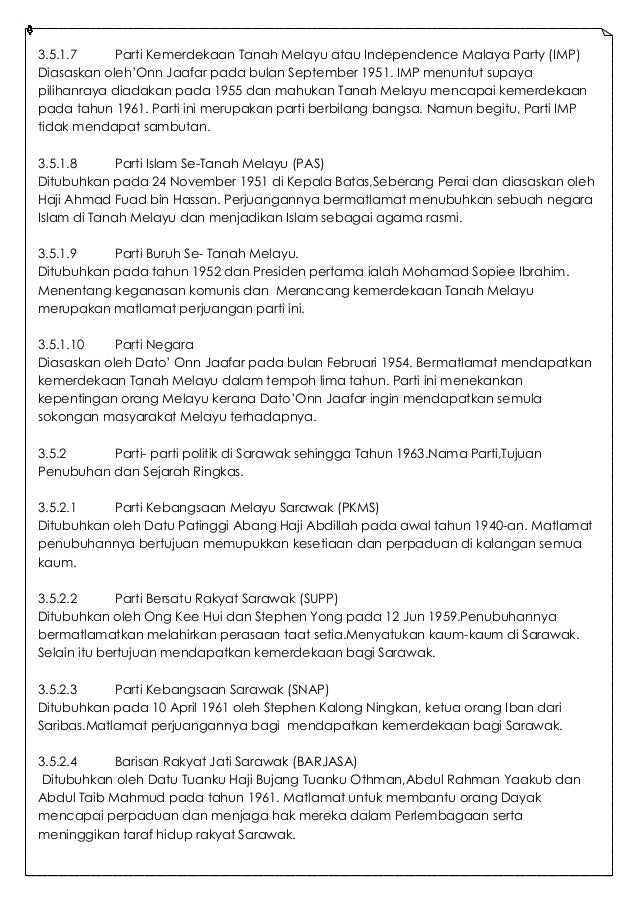 3.5.1.7 Parti Kemerdekaan Tanah Melayu atau Independence Malaya Party (IMP)
Diasaskan oleh'Onn Jaafar pada bulan September 1951. IMP menuntut supaya pilihanraya diadakan pada 1955 dan mahukan Tanah Melayu mencapai kemerdekaan pada tahun 1961. Parti ini merupakan parti berbilang bangsa. Namun begitu, Parti IMP tidak mendapat sambutan.

3.5.1.8 Parti Islam Se-Tanah Melayu (PAS)
Ditubuhkan pada 24 November 1951 di Kepala Batas,Seberang Perai dan diasaskan oleh Haji Ahmad Fuad bin Hassan. Perjuangannya bermatlamat menubuhkan sebuah negara Islam di Tanah Melayu dan menjadikan Islam sebagai agama rasmi.

3.5.1.9 Parti Buruh Se- Tanah Melayu.
Ditubuhkan pada tahun 1952 dan Presiden pertama ialah Mohamad Sopiee Ibrahim. Menentang keganasan komunis dan Merancang kemerdekaan Tanah Melayu merupakan matlamat perjuangan parti ini.

3.5.1.10 Parti Negara
Diasaskan oleh Dato' Onn Jaafar pada bulan Februari 1954. Bermatlamat mendapatkan kemerdekaan Tanah Melayu dalam tempoh lima tahun. Parti ini menekankan kepentingan orang Melayu kerana Dato'Onn Jaafar ingin mendapatkan semula sokongan masyarakat Melayu terhadapnya.

3.5.2 Parti- parti politik di Sarawak sehingga Tahun 1963.Nama Parti,Tujuan Penubuhan dan Sejarah Ringkas.

3.5.2.1 Parti Kebangsaan Melayu Sarawak (PKMS)
Ditubuhkan oleh Datu Patinggi Abang Haji Abdillah pada awal tahun 1940-an. Matlamat penubuhannya bertujuan memupukkan kesetiaan dan perpaduan di kalangan semua kaum.

3.5.2.2 Parti Bersatu Rakyat Sarawak (SUPP)
Ditubuhkan oleh Ong Kee Hui dan Stephen Yong pada 12 Jun 1959.Penubuhannya bermatlamatkan melahirkan perasaan taat setia.Menyatukan kaum-kaum di Sarawak. Selain itu bertujuan mendapatkan kemerdekaan bagi Sarawak.

3.5.2.3 Parti Kebangsaan Sarawak (SNAP)
Ditubuhkan pada 10 April 1961 oleh Stephen Kalong Ningkan, ketua orang Iban dari Saribas.Matlamat perjuangannya bagi mendapatkan kemerdekaan bagi Sarawak.

3.5.2.4 Barisan Rakyat Jati Sarawak (BARJASA)
Ditubuhkan oleh Datu Tuanku Haji Bujang Tuanku Othman,Abdul Rahman Yaakub dan Abdul Taib Mahmud pada tahun 1961. Matlamat untuk membantu orang Dayak mencapai perpaduan dan menjaga hak mereka dalam Perlembagaan serta meninggikan taraf hidup rakyat Sarawak.